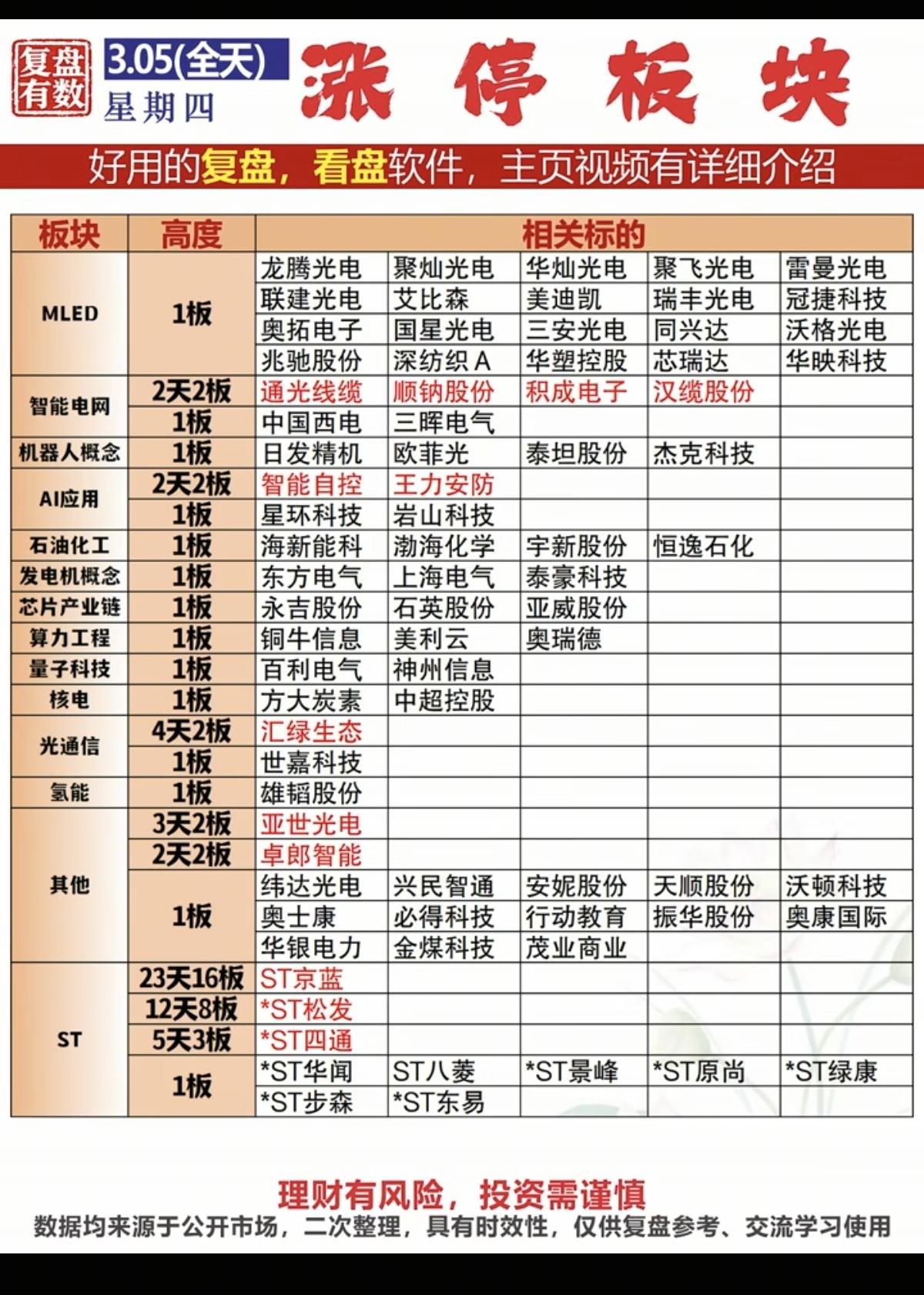 复盘有数

3.05(全天)
星期四

涨停板块

好用的复盘，看盘软件，主页视频有详细介绍

| 板块 | 高度 | 相关标的 | | | | |
|---|---|---|---|---|---|---|
| MLED | 1板 | 龙腾光电 | 聚灿光电 | 华灿光电 | 聚飞光电 | 雷曼光电 |
| | | 联建光电 | 艾比森 | 美迪凯 | 瑞丰光电 | 冠捷科技 |
| | | 奥拓电子 | 国星光电 | 三安光电 | 同兴达 | 沃格光电 |
| | | 兆驰股份 | 深纺织A | 华塑控股 | 芯瑞达 | 华映科技 |
| 智能电网 | 2天2板 | 通光线缆 | 顺钠股份 | 积成电子 | 汉缆股份 | |
| | 1板 | 中国西电 | 三晖电气 | | | |
| 机器人概念 | 1板 | 日发精机 | 欧菲光 | 泰坦股份 | 杰克科技 | |
| AI应用 | 2天2板 | 智能自控 | 王力安防 | | | |
| | 1板 | 星环科技 | 岩山科技 | | | |
| 石油化工 | 1板 | 海新能科 | 渤海化学 | 宇新股份 | 恒逸石化 | |
| 发电机概念 | 1板 | 东方电气 | 上海电气 | 泰豪科技 | | |
| 芯片产业链 | 1板 | 永吉股份 | 石英股份 | 亚威股份 | | |
| 算力工程 | 1板 | 铜牛信息 | 美利云 | 奥瑞德 | | |
| 量子科技 | 1板 | 百利电气 | 神州信息 | | | |
| 核电 | 1板 | 方大炭素 | 中超控股 | | | |
| 光通信 | 4天2板 | 汇绿生态 | | | | |
| | 1板 | 世嘉科技 | | | | |
| 氢能 | 1板 | 雄韬股份 | | | | |
| 其他 | 3天2板 | 亚世光电 | | | | |
| | 2天2板 | 卓郎智能 | | | | |
| | 1板 | 纬达光电 | 兴民智通 | 安妮股份 | 天顺股份 | 沃顿科技 |
| | | 奥士康 | 必得科技 | 行动教育 | 振华股份 | 奥康国际 |
| | | 华银电力 | 金煤科技 | 茂业商业 | | |
| ST | 23天16板 | ST京蓝 | | | | |
| | 12天8板 | *ST松发 | | | | |
| | 5天3板 | *ST四通 | | | | |
| | 1板 | *ST华闻 | ST八菱 | *ST景峰 | *ST原尚 | *ST绿康 |
| | | *ST步森 | *ST东易 | | | |

理财有风险，投资需谨慎
数据均来源于公开市场，二次整理，具有时效性，仅供复盘参考、交流学习使用